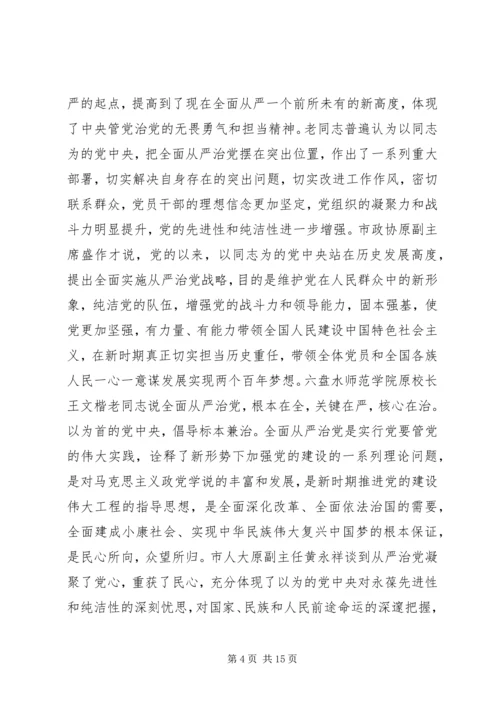 严的起点，提高到了现在全面从严一个前所未有的新高度，体现了中央管党治党的无畏勇气和担当精神。老同志普遍认为以同志为的党中央，把全面从严治党摆在突出位置，作出了一系列重大部署，切实解决自身存在的突出问题，切实改进工作作风，密切联系群众，党员干部的理想信念更加坚定，党组织的凝聚力和战斗力明显提升，党的先进性和纯洁性进一步增强。市政协原副主席盛作才说，党的以来，以同志为的党中央站在历史发展高度，提出全面实施从严治党战略，目的是维护党在人民群众中的新形象，纯洁党的队伍，增强党的战斗力和领导能力，固本强基，使党更加坚强，有力量、有能力带领全国人民建设中国特色社会主义，在新时期真正切实担当历史重任，带领全体党员和全国各族人民一心一意谋发展实现两个百年梦想。六盘水师范学院原校长王文楷老同志说全面从严治党，根本在全，关键在严，核心在治。以为首的党中央，倡导标本兼治。全面从严治党是实行党要管党的伟大实践，诠释了新形势下加强党的建设的一系列理论问题，是对马克思主义政党学说的丰富和发展，是新时期推进党的建设伟大工程的指导思想，是全面深化改革、全面依法治国的需要，全面建成小康社会、实现中华民族伟大复兴中国梦的根本保证，是民心所向，众望所归。市人大原副主任黄永祥谈到从严治党凝聚了党心，重获了民心，充分体现了以为的党中央对永葆先进性和纯洁性的深刻忧思，对国家、民族和人民前途命运的深邃把握，

第 4 页 共 15 页